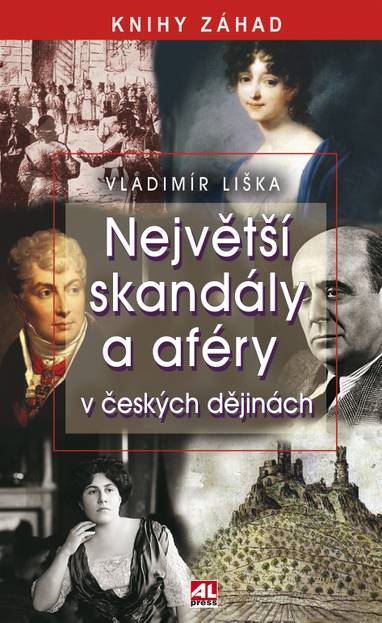 KNIHY ZÁHAD

VLADIMÍR LIŠKA

Největší skandály a aféry

v českých dějinách

AL press